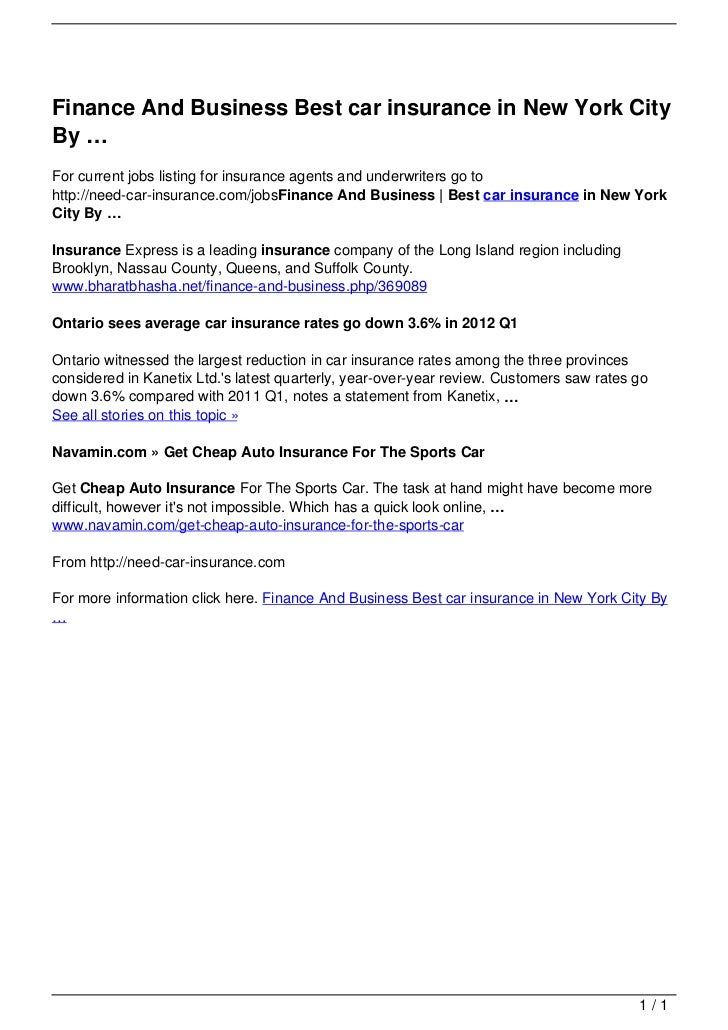 Finance And Business Best car insurance in New York City By …

For current jobs listing for insurance agents and underwriters go to http://need-car-insurance.com/jobsFinance And Business | Best car insurance in New York City By …

Insurance Express is a leading insurance company of the Long Island region including Brooklyn, Nassau County, Queens, and Suffolk County.
www.bharatbhasha.net/finance-and-business.php/369089

Ontario sees average car insurance rates go down 3.6% in 2012 Q1

Ontario witnessed the largest reduction in car insurance rates among the three provinces considered in Kanetix Ltd.'s latest quarterly, year-over-year review. Customers saw rates go down 3.6% compared with 2011 Q1, notes a statement from Kanetix, …
See all stories on this topic »

Navamin.com » Get Cheap Auto Insurance For The Sports Car

Get Cheap Auto Insurance For The Sports Car. The task at hand might have become more difficult, however it's not impossible. Which has a quick look online, …
www.navamin.com/get-cheap-auto-insurance-for-the-sports-car

From http://need-car-insurance.com

For more information click here. Finance And Business Best car insurance in New York City By …

1 / 1